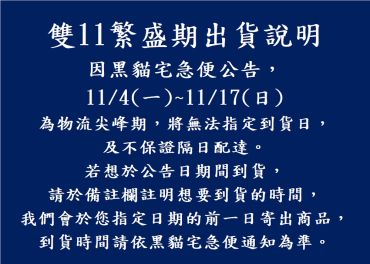 雙11繁盛期出貨說明

因黑貓宅急便公告，

11/4(一)~11/17(日)

為物流尖峰期，將無法指定到貨日，

及不保證隔日配達。

若想於公告日期間到貨，

請於備註欄註明想要到貨的時間，

我們會於您指定日期的前一日寄出商品，

到貨時間請依黑貓宅急便通知為準。